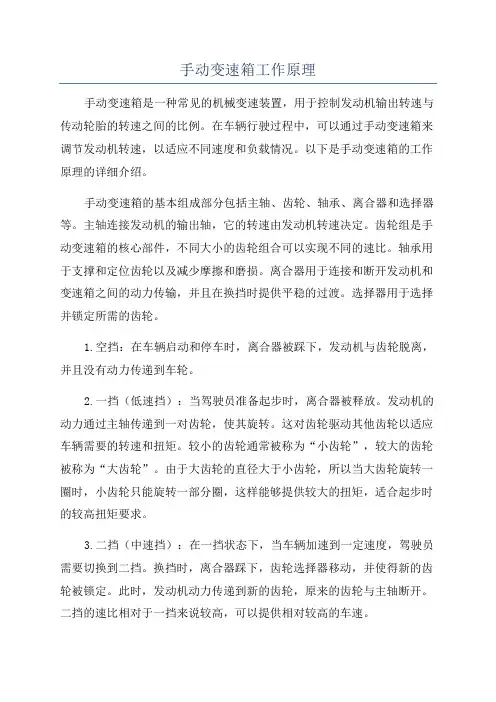 手动变速箱工作原理

手动变速箱是一种常见的机械变速装置，用于控制发动机输出转速与传动轮胎的转速之间的比例。在车辆行驶过程中，可以通过手动变速箱来调节发动机转速，以适应不同速度和负载情况。以下是手动变速箱的工作原理的详细介绍。

手动变速箱的基本组成部分包括主轴、齿轮、轴承、离合器和选择器等。主轴连接发动机的输出轴，它的转速由发动机转速决定。齿轮组是手动变速箱的核心部件，不同大小的齿轮组合可以实现不同的速比。轴承用于支撑和定位齿轮以及减少摩擦和磨损。离合器用于连接和断开发动机和变速箱之间的动力传输，并且在换挡时提供平稳的过渡。选择器用于选择并锁定所需的齿轮。

1.空挡：在车辆启动和停车时，离合器被踩下，发动机与齿轮脱离，并且没有动力传递到车轮。

2.一挡（低速挡）：当驾驶员准备起步时，离合器被释放。发动机的动力通过主轴传递到一对齿轮，使其旋转。这对齿轮驱动其他齿轮以适应车辆需要的转速和扭矩。较小的齿轮通常被称为“小齿轮”，较大的齿轮被称为“大齿轮”。由于大齿轮的直径大于小齿轮，所以当大齿轮旋转一圈时，小齿轮只能旋转一部分圈，这样能够提供较大的扭矩，适合起步时的较高扭矩要求。

3.二挡（中速挡）：在一挡状态下，当车辆加速到一定速度，驾驶员需要切换到二挡。换挡时，离合器踩下，齿轮选择器移动，并使得新的齿轮被锁定。此时，发动机动力传递到新的齿轮，原来的齿轮与主轴断开。二挡的速比相对于一挡来说较高，可以提供相对较高的车速。